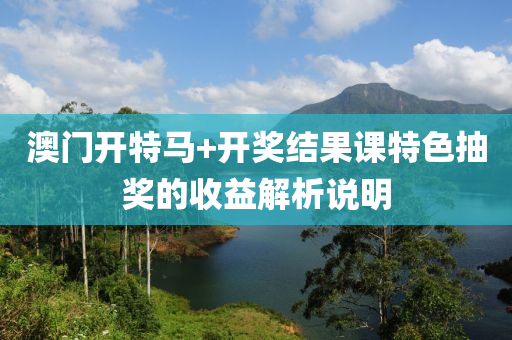 澳门开特马+开奖结果课特色抽奖的收益解析说明